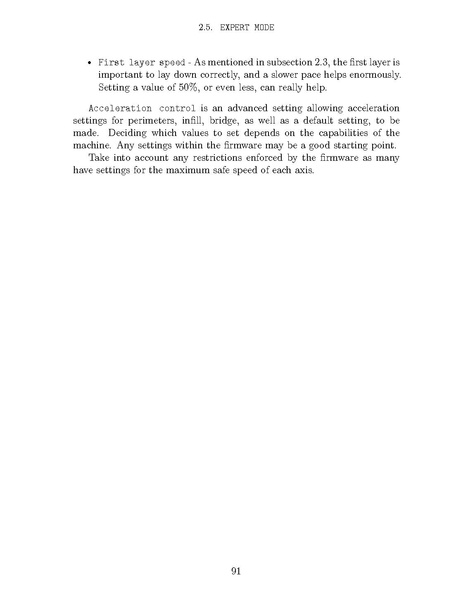 2.5. EXPERT MODE

• First layer speed - As mentioned in subsection 2.3, the first layer is important to lay down correctly, and a slower pace helps enormously. Setting a value of 50%, or even less, can really help.

Acceleration control is an advanced setting allowing acceleration settings for perimeters, infill, bridge, as well as a default setting, to be made. Deciding which values to set depends on the capabilities of the machine. Any settings within the firmware may be a good starting point.

Take into account any restrictions enforced by the firmware as many have settings for the maximum safe speed of each axis.

91